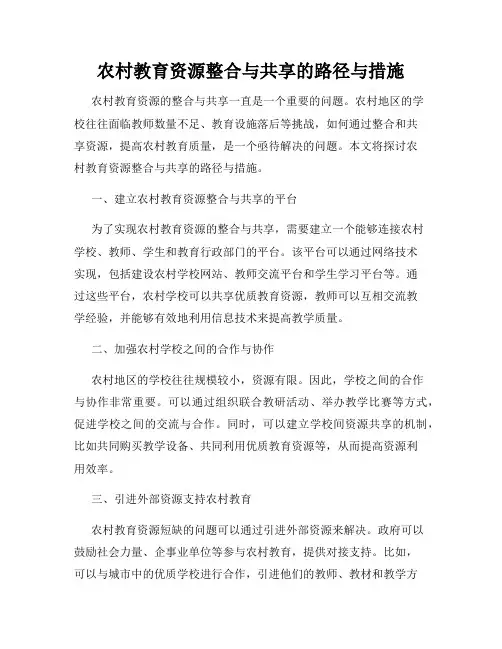 农村教育资源整合与共享的路径与措施

农村教育资源的整合与共享一直是一个重要的问题。农村地区的学校往往面临教师数量不足、教育设施落后等挑战，如何通过整合和共享资源，提高农村教育质量，是一个亟待解决的问题。本文将探讨农村教育资源整合与共享的路径与措施。

一、建立农村教育资源整合与共享的平台

为了实现农村教育资源的整合与共享，需要建立一个能够连接农村学校、教师、学生和教育行政部门的平台。该平台可以通过网络技术实现，包括建设农村学校网站、教师交流平台和学生学习平台等。通过这些平台，农村学校可以共享优质教育资源，教师可以互相交流教学经验，并能够有效地利用信息技术来提高教学质量。

二、加强农村学校之间的合作与协作

农村地区的学校往往规模较小，资源有限。因此，学校之间的合作与协作非常重要。可以通过组织联合教研活动、举办教学比赛等方式，促进学校之间的交流与合作。同时，可以建立学校间资源共享的机制，比如共同购买教学设备、共同利用优质教育资源等，从而提高资源利用效率。

三、引进外部资源支持农村教育

农村教育资源短缺的问题可以通过引进外部资源来解决。政府可以鼓励社会力量、企事业单位等参与农村教育，提供对接支持。比如，可以与城市中的优质学校进行合作，引进他们的教师、教材和教学方